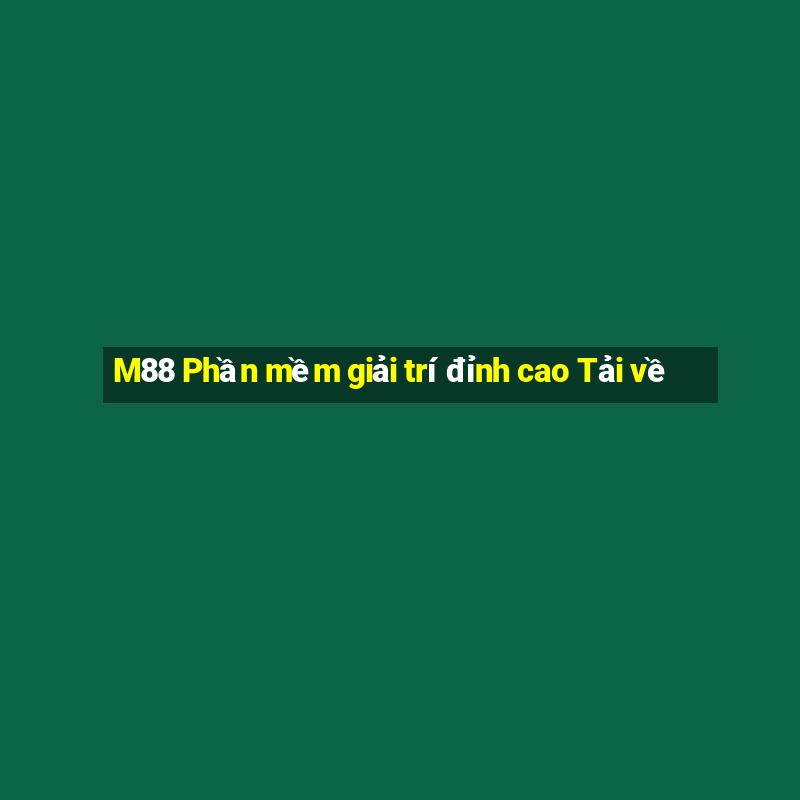 M88 Phần mềm giải trí đỉnh cao Tải về